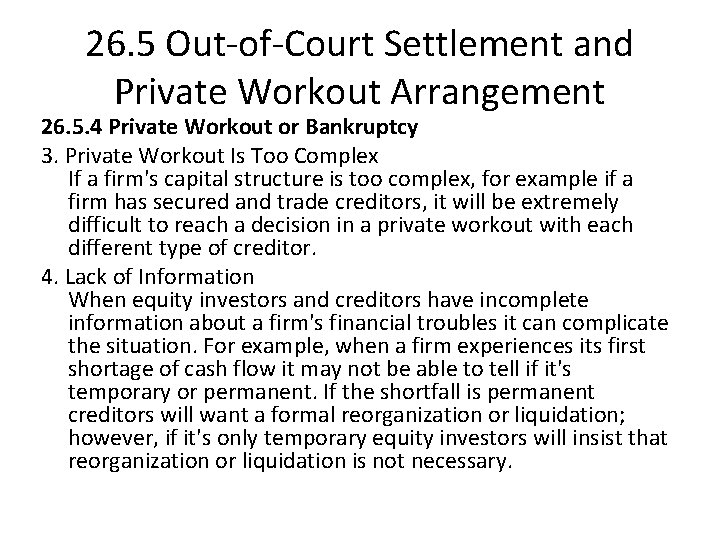 26.5 Out-of-Court Settlement and Private Workout Arrangement

26.5.4 Private Workout or Bankruptcy

3. Private Workout Is Too Complex
If a firm's capital structure is too complex, for example if a firm has secured and trade creditors, it will be extremely difficult to reach a decision in a private workout with each different type of creditor.

4. Lack of Information
When equity investors and creditors have incomplete information about a firm's financial troubles it can complicate the situation. For example, when a firm experiences its first shortage of cash flow it may not be able to tell if it's temporary or permanent. If the shortfall is permanent creditors will want a formal reorganization or liquidation; however, if it's only temporary equity investors will insist that reorganization or liquidation is not necessary.